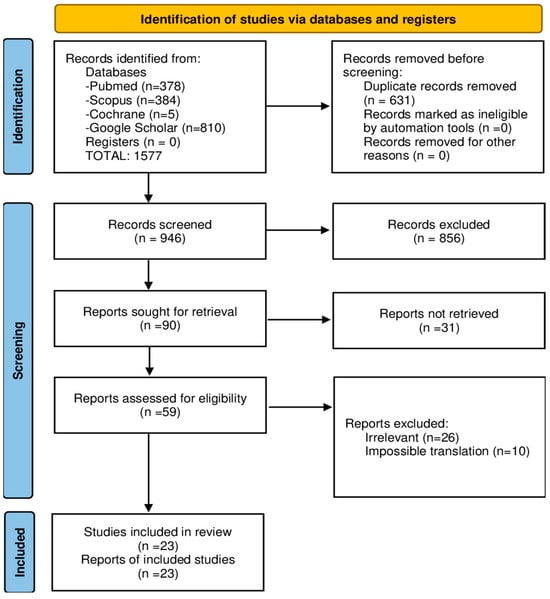 Identification of studies via databases and registers

Identification

Records identified from:
Databases
-Pubmed (n=378)
-Scopus (n=384)
-Cochrane (n=5)
-Google Scholar (n=810)
Registers (n = 0)
TOTAL: 1577

Records removed before screening:
Duplicate records removed (n = 631)
Records marked as ineligible by automation tools (n =0)
Records removed for other reasons (n = 0)

Screening

Records screened
(n = 946)

Records excluded
(n = 856)

Reports sought for retrieval
(n =90)

Reports not retrieved
(n =31)

Reports assessed for eligibility
(n =59)

Reports excluded:
Irrelevant (n=26)
Impossible translation (n=10)

Included

Studies included in review
(n =23)
Reports of included studies
(n =23)